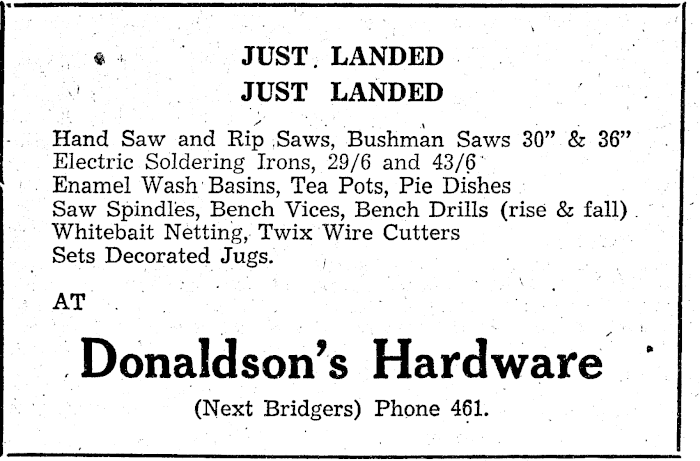 JUST LANDED
JUST LANDED

Hand Saw and Rip Saws, Bushman Saws 30" & 36"
Electric Soldering Irons, 29/6 and 43/6
Enamel Wash Basins, Tea Pots, Pie Dishes
Saw Spindles, Bench Vices, Bench Drills (rise & fall)
Whitebait Netting, Twix Wire Cutters
Sets Decorated Jugs.

AT

Donaldson's Hardware

(Next Bridgers) Phone 461.